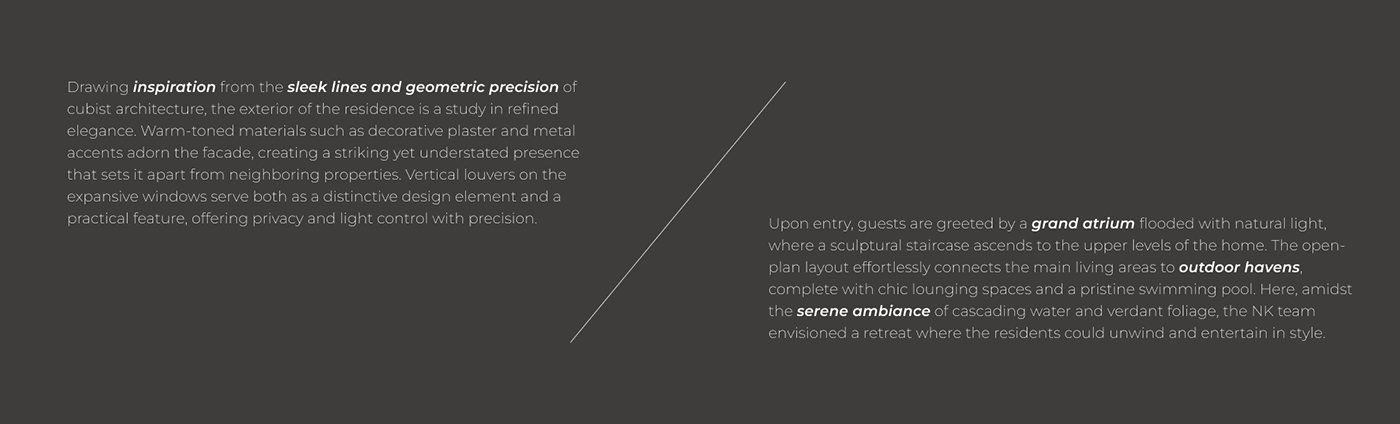 Drawing inspiration from the sleek lines and geometric precision of cubist architecture, the exterior of the residence is a study in refined elegance. Warm-toned materials such as decorative plaster and metal accents adorn the facade, creating a striking yet understated presence that sets it apart from neighboring properties. Vertical louvers on the expansive windows serve both as a distinctive design element and a practical feature, offering privacy and light control with precision.

Upon entry, guests are greeted by a grand atrium flooded with natural light, where a sculptural staircase ascends to the upper levels of the home. The open-plan layout effortlessly connects the main living areas to outdoor havens, complete with chic lounging spaces and a pristine swimming pool. Here, amidst the serene ambiance of cascading water and verdant foliage, the NK team envisioned a retreat where the residents could unwind and entertain in style.